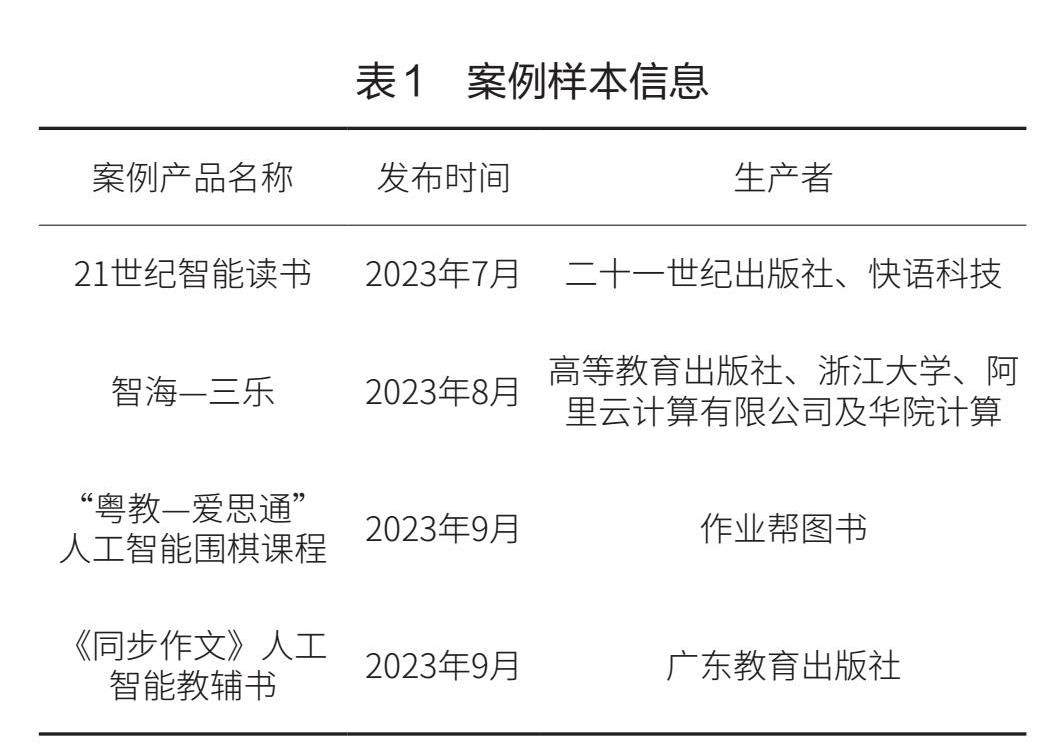 表1　案例样本信息

| 案例产品名称 | 发布时间 | 生产者 |
|---|---|---|
| 21世纪智能读书 | 2023年7月 | 二十一世纪出版社、快语科技 |
| 智海—三乐 | 2023年8月 | 高等教育出版社、浙江大学、阿里云计算有限公司及华院计算 |
| “粤教—爱思通”人工智能围棋课程 | 2023年9月 | 作业帮图书 |
| 《同步作文》人工智能教辅书 | 2023年9月 | 广东教育出版社 |